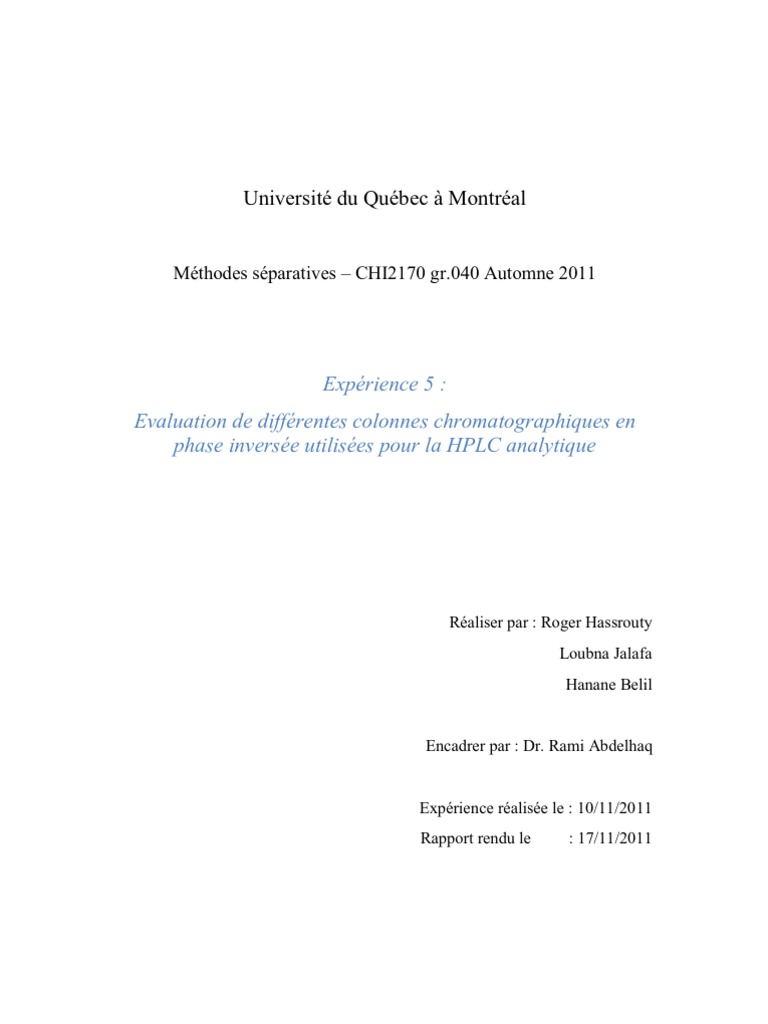 Université du Québec à Montréal

Méthodes séparatives – CHI2170 gr.040 Automne 2011

Expérience 5 :

Evaluation de différentes colonnes chromatographiques en phase inversée utilisées pour la HPLC analytique

Réaliser par : Roger Hassrouty

Loubna Jalafa

Hanane Belil

Encadrer par : Dr. Rami Abdelhaq

Expérience réalisée le : 10/11/2011

Rapport rendu le : 17/11/2011